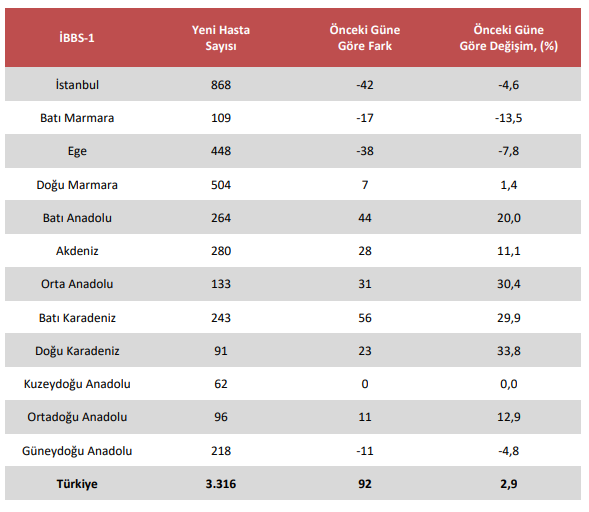 | İBBS-1 | Yeni Hasta Sayısı | Önceki Güne Göre Fark | Önceki Güne Göre Değişim, (%) |
|---|---|---|---|
| İstanbul | 868 | -42 | -4,6 |
| Batı Marmara | 109 | -17 | -13,5 |
| Ege | 448 | -38 | -7,8 |
| Doğu Marmara | 504 | 7 | 1,4 |
| Batı Anadolu | 264 | 44 | 20,0 |
| Akdeniz | 280 | 28 | 11,1 |
| Orta Anadolu | 133 | 31 | 30,4 |
| Batı Karadeniz | 243 | 56 | 29,9 |
| Doğu Karadeniz | 91 | 23 | 33,8 |
| Kuzeydoğu Anadolu | 62 | 0 | 0,0 |
| Ortadoğu Anadolu | 96 | 11 | 12,9 |
| Güneydoğu Anadolu | 218 | -11 | -4,8 |
| **Türkiye** | **3.316** | **92** | **2,9** |